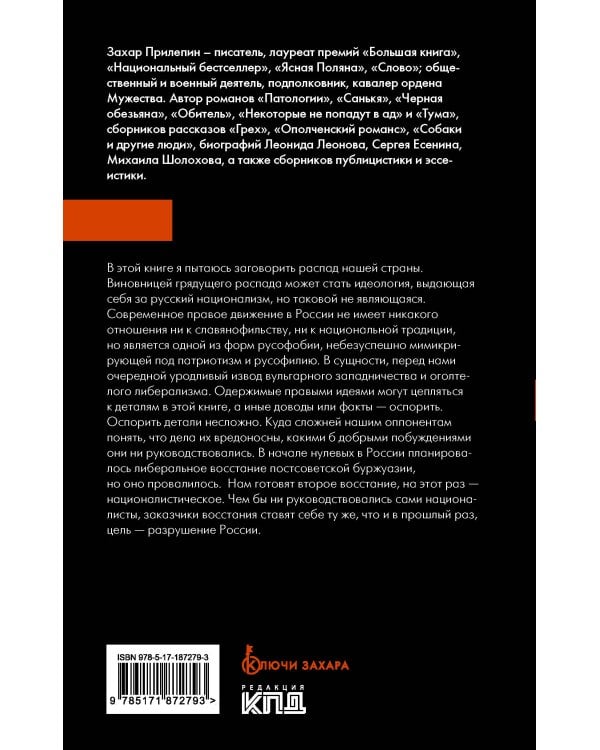 Захар Прилепин – писатель, лауреат премий «Большая книга», «Национальный бестселлер», «Ясная Поляна», «Слово»; общественный и военный деятель, подполковник, кавалер ордена Мужества. Автор романов «Патологии», «Санькя», «Черная обезьяна», «Обитель», «Некоторые не попадут в ад» и «Тума», сборников рассказов «Грех», «Ополченский романс», «Собаки и другие люди», биографий Леонида Леонова, Сергея Есенина, Михаила Шолохова, а также сборников публицистики и эссеистики.

В этой книге я пытаюсь заговорить распад нашей страны. Виновницей грядущего распада может стать идеология, выдающая себя за русский национализм, но таковой не являющаяся. Современное правое движение в России не имеет никакого отношения ни к славянофильству, ни к национальной традиции, но является одной из форм русофобии, небезуспешно мимикрирующей под патриотизм и русофилию. В сущности, перед нами очередной уродливый извод вульгарного западничества и оголтелого либерализма. Одержимые правыми идеями могут цепляться к деталям в этой книге, а иные доводы или факты — оспорить. Оспорить детали несложно. Куда сложней нашим оппонентам понять, что дела их вредоносны, какими б добрыми побуждениями они ни руководствовались. В начале нулевых в России планировалось либеральное восстание постсоветской буржуазии, но оно провалилось. Нам готовят второе восстание, на этот раз — националистическое. Чем бы ни руководствовались сами националисты, заказчики восстания ставят себе ту же, что и в прошлый раз, цель — разрушение России.

ISBN 978-5-17-187279-3

9 785171 872793 >

КЛЮЧИ ЗАХАРА

РЕДАКЦИЯ

КПД